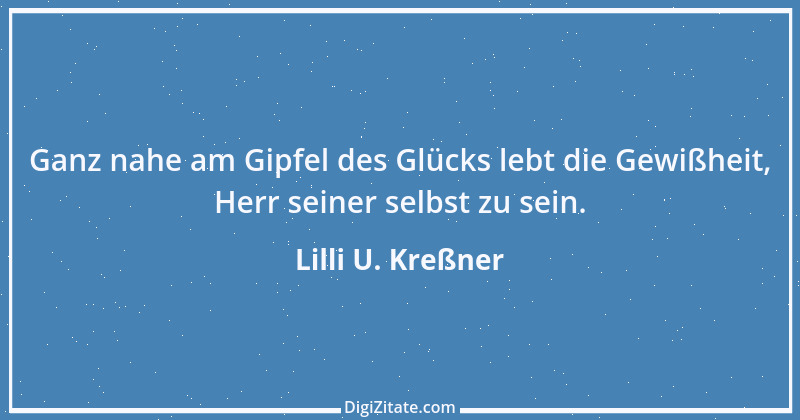 Ganz nahe am Gipfel des Glücks lebt die Gewißheit, Herr seiner selbst zu sein.

Lilli U. Kreßner

DigiZitate.com